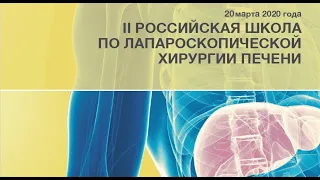 20 марта 2020 года

II РОССИЙСКАЯ ШКОЛА ПО ЛАПАРОСКОПИЧЕСКОЙ ХИРУРГИИ ПЕЧЕНИ